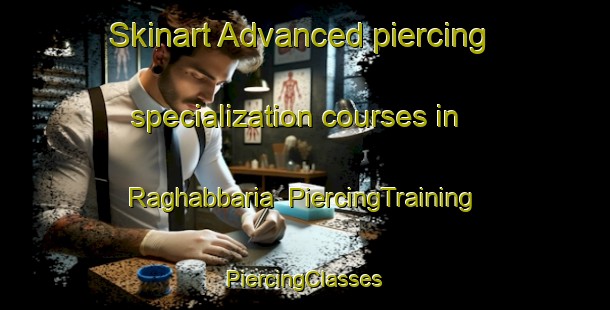 Skinart Advanced piercing specialization courses in Raghabbaria  PiercingTraining

PiercingClasses